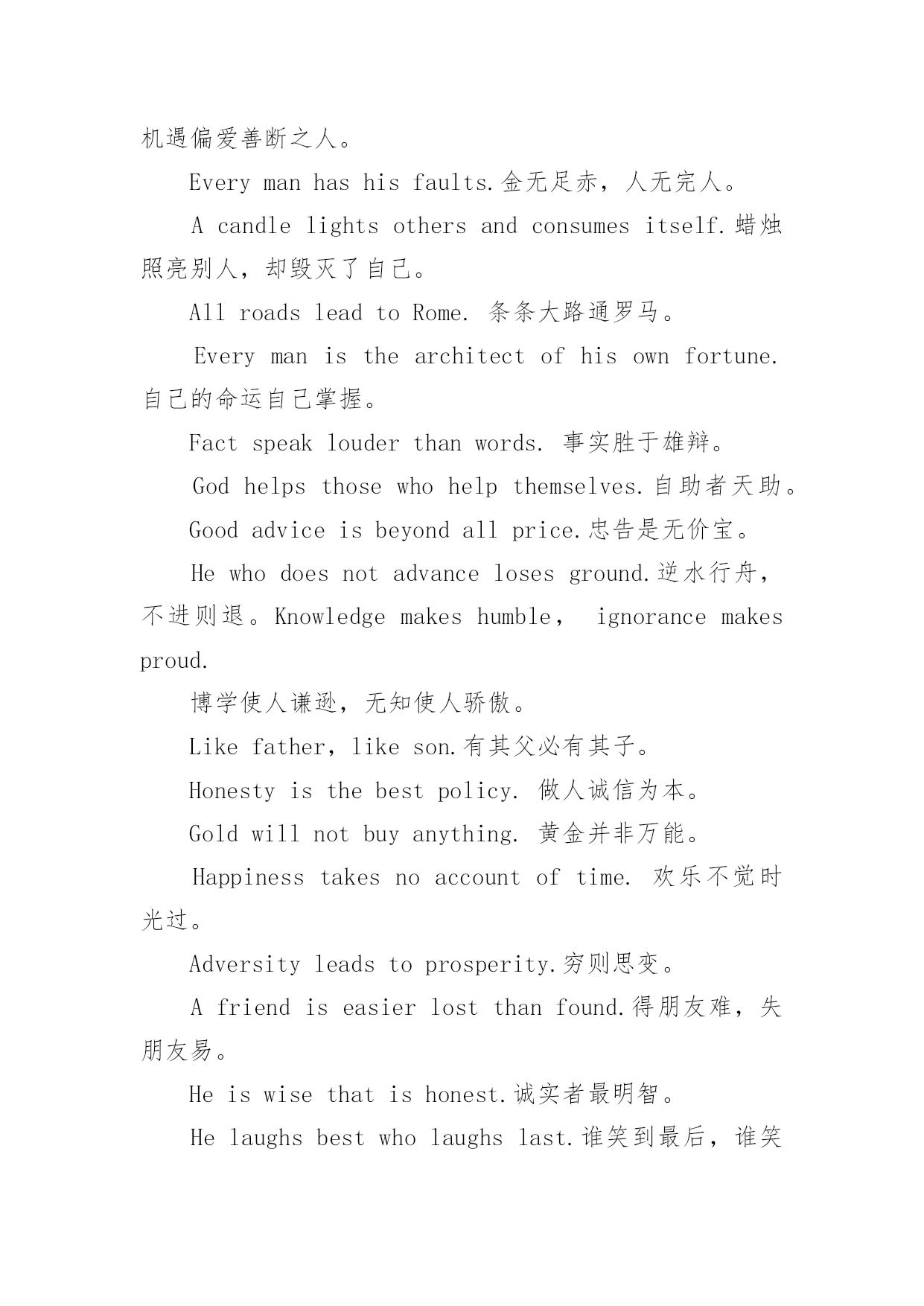 机遇偏爱善断之人。

Every man has his faults.金无足赤，人无完人。

A candle lights others and consumes itself.蜡烛照亮别人，却毁灭了自己。

All roads lead to Rome. 条条大路通罗马。

Every man is the architect of his own fortune. 自己的命运自己掌握。

Fact speak louder than words. 事实胜于雄辩。

God helps those who help themselves.自助者天助。

Good advice is beyond all price.忠告是无价宝。

He who does not advance loses ground.逆水行舟，不进则退。Knowledge makes humble， ignorance makes proud.

博学使人谦逊，无知使人骄傲。

Like father，like son.有其父必有其子。

Honesty is the best policy. 做人诚信为本。

Gold will not buy anything. 黄金并非万能。

Happiness takes no account of time. 欢乐不觉时光过。

Adversity leads to prosperity.穷则思变。

A friend is easier lost than found.得朋友难，失朋友易。

He is wise that is honest.诚实者最明智。

He laughs best who laughs last.谁笑到最后，谁笑